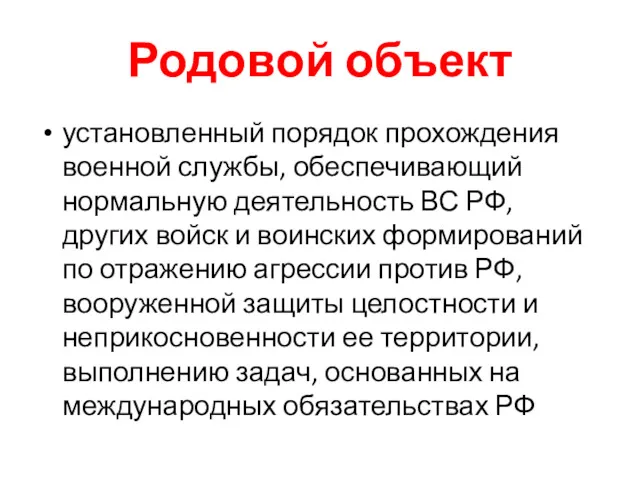 Родовой объект

• установленный порядок прохождения военной службы, обеспечивающий нормальную деятельность ВС РФ, других войск и воинских формирований по отражению агрессии против РФ, вооруженной защиты целостности и неприкосновенности ее территории, выполнению задач, основанных на международных обязательствах РФ